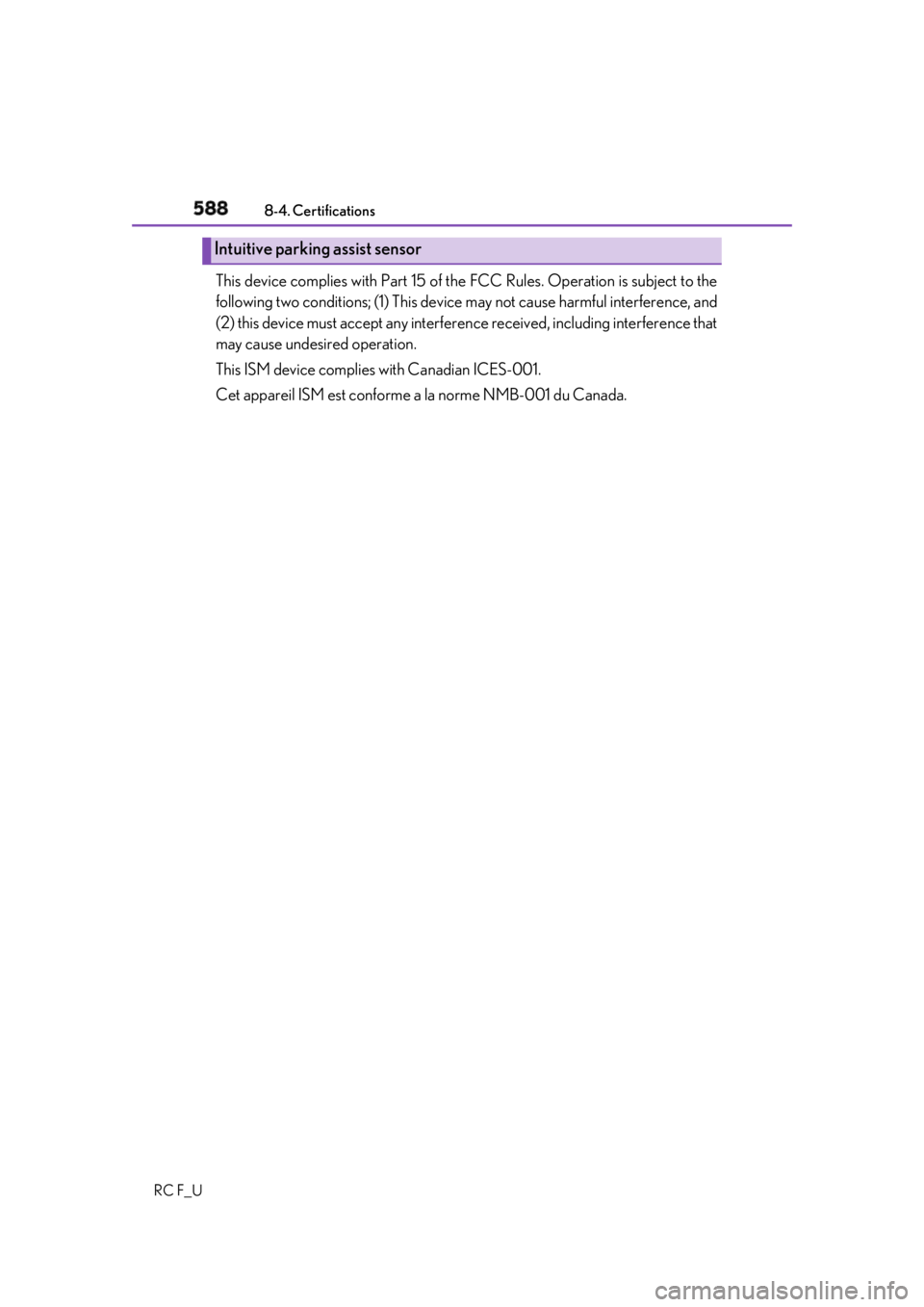 588 8-4. Certifications

Intuitive parking assist sensor

This device complies with Part 15 of the FCC Rules. Operation is subject to the following two conditions; (1) This device may not cause harmful interference, and (2) this device must accept any interference received, including interference that may cause undesired operation.

This ISM device complies with Canadian ICES-001.

Cet appareil ISM est conforme a la norme NMB-001 du Canada.

RC F_U

carmanualsonline.info